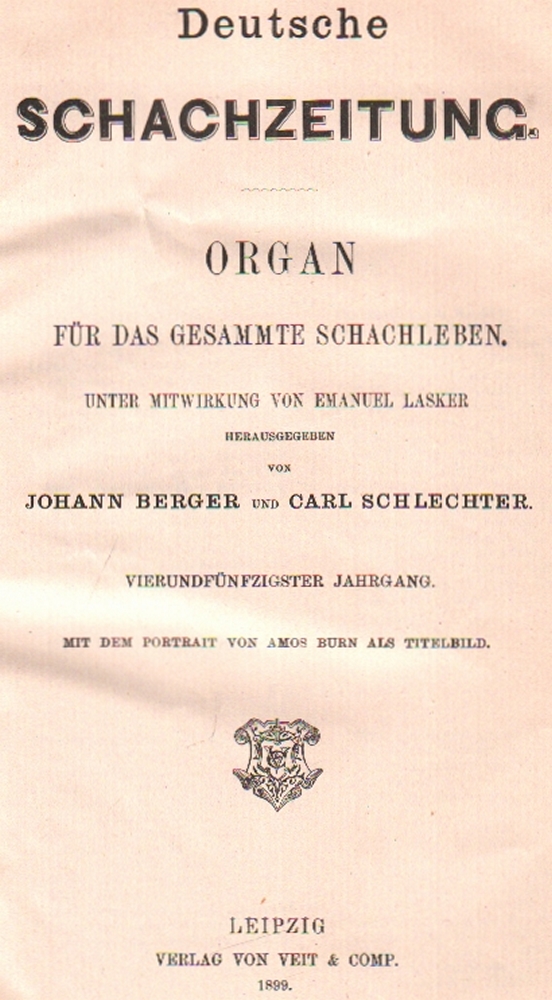 Deutsche

SCHACHZEITUNG.

ORGAN

FÜR DAS GESAMMTE SCHACHLEBEN.

UNTER MITWIRKUNG VON EMANUEL LASKER

HERAUSGEGEBEN

VON

JOHANN BERGER UND CARL SCHLECHTER.

VIERUNDFÜNFZIGSTER JAHRGANG.

MIT DEM PORTRAIT VON AMOS BURN ALS TITELBILD.

LEIPZIG

VERLAG VON VEIT & COMP.

1899.